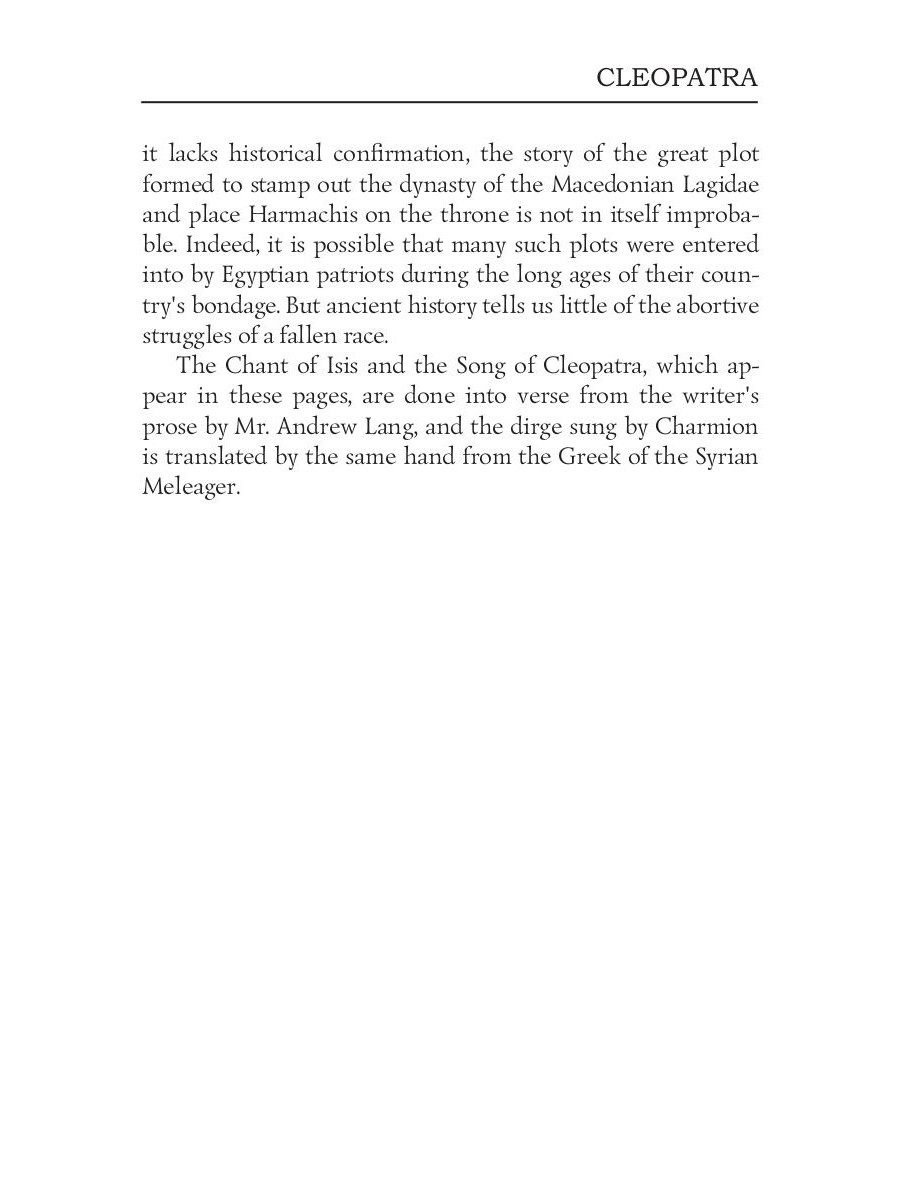 CLEOPATRA

it lacks historical confirmation, the story of the great plot formed to stamp out the dynasty of the Macedonian Lagidae and place Harmachis on the throne is not in itself improbable. Indeed, it is possible that many such plots were entered into by Egyptian patriots during the long ages of their country's bondage. But ancient history tells us little of the abortive struggles of a fallen race.

The Chant of Isis and the Song of Cleopatra, which appear in these pages, are done into verse from the writer's prose by Mr. Andrew Lang, and the dirge sung by Charmion is translated by the same hand from the Greek of the Syrian Meleager.